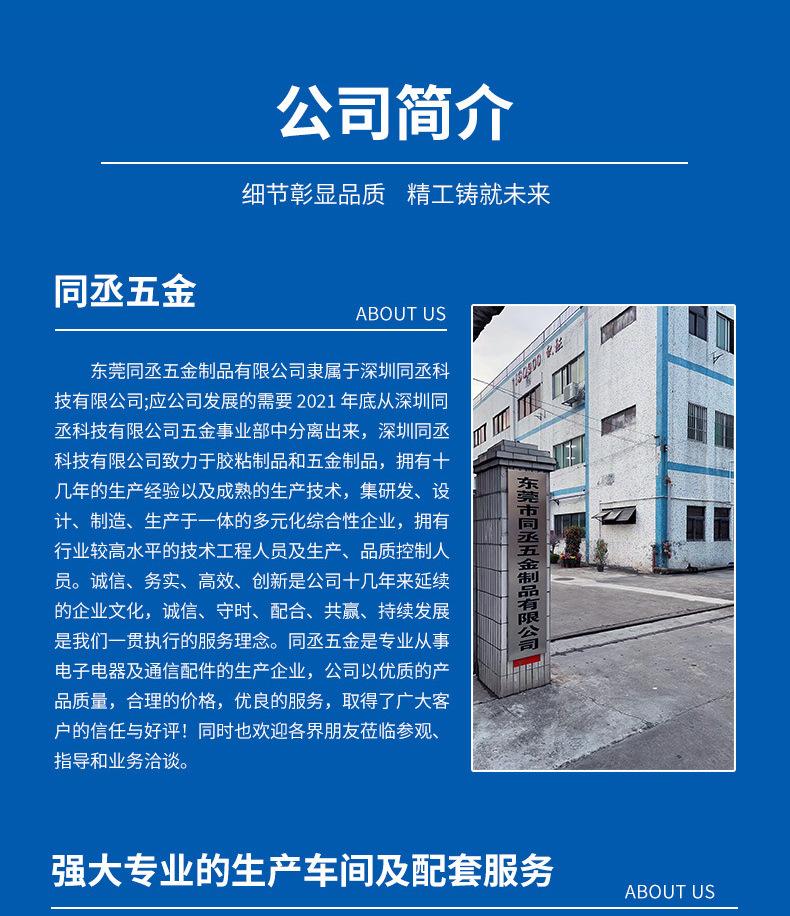 公司简介

细节彰显品质 精工铸就未来

同丞五金

ABOUT US

东莞同丞五金制品有限公司隶属于深圳同丞科技有限公司;应公司发展的需要2021年底从深圳同丞科技有限公司五金事业部中分离出来，深圳同丞科技有限公司致力于胶粘制品和五金制品，拥有十几年的生产经验以及成熟的生产技术，集研发、设计、制造、生产于一体的多元化综合性企业，拥有行业较高水平的技术工程人员及生产、品质控制人员。诚信、务实、高效、创新是公司十几年来延续的企业文化，诚信、守时、配合、共赢、持续发展是我们一贯执行的服务理念。同丞五金是专业从事电子电器及通信配件的生产企业，公司以优质的产品质量，合理的价格，优良的服务，取得了广大客户的信任与好评！同时也欢迎各界朋友莅临参观、指导和业务洽谈。

东莞市同丞五金制品有限公司

强大专业的生产车间及配套服务

ABOUT US